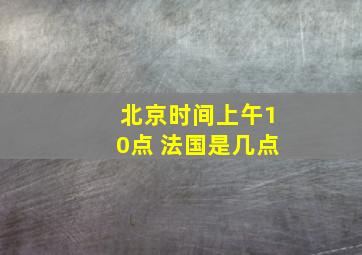 北京时间上午10点 法国是几点